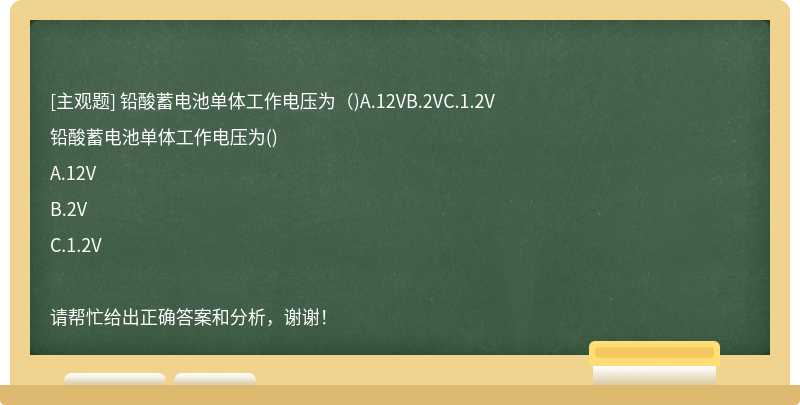 [主观题] 铅酸蓄电池单体工作电压为（)A.12VB.2VC.1.2V

铅酸蓄电池单体工作电压为()

A.12V

B.2V

C.1.2V

请帮忙给出正确答案和分析，谢谢！